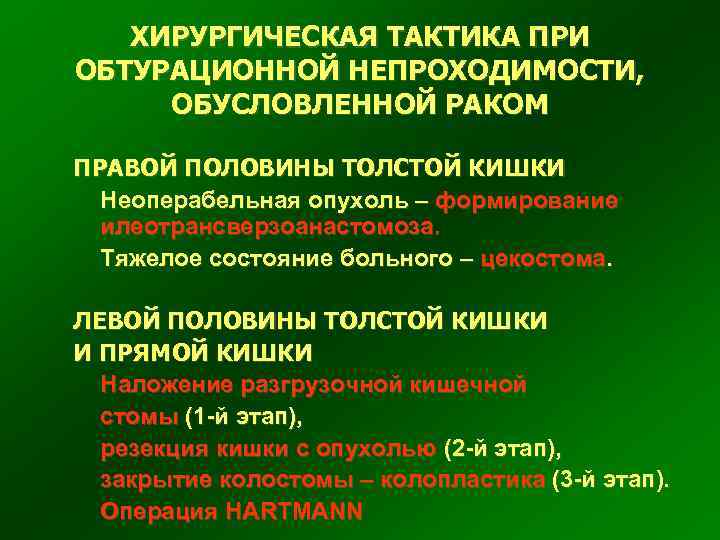 ХИРУРГИЧЕСКАЯ ТАКТИКА ПРИ ОБТУРАЦИОННОЙ НЕПРОХОДИМОСТИ, ОБУСЛОВЛЕННОЙ РАКОМ

ПРАВОЙ ПОЛОВИНЫ ТОЛСТОЙ КИШКИ

Неоперабельная опухоль – формирование илеотрансверзоанастомоза.

Тяжелое состояние больного – цекостома.

ЛЕВОЙ ПОЛОВИНЫ ТОЛСТОЙ КИШКИ И ПРЯМОЙ КИШКИ

Наложение разгрузочной кишечной стомы (1-й этап),

резекция кишки с опухолью (2-й этап),

закрытие колостомы – колопластика (3-й этап).

Операция HARTMANN